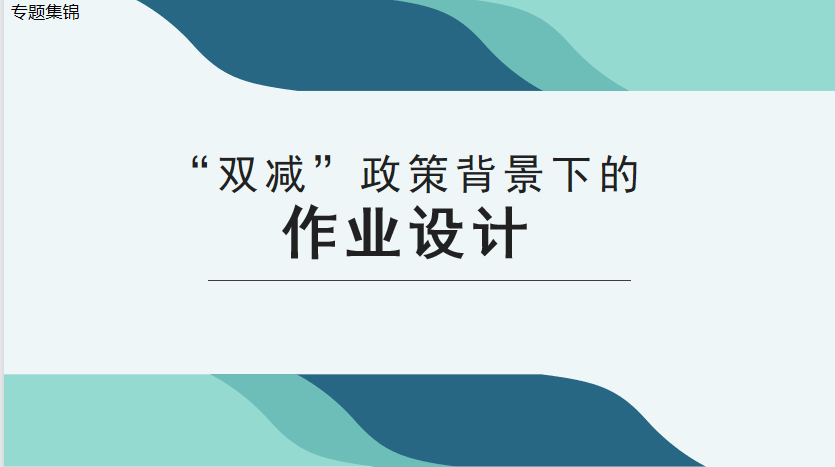 专题集锦

“双减”政策背景下的
作业设计